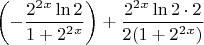 $\left(-\frac{2^{2x}\ln 2}{1+2^{2x}}\right)+\frac{2^{2x}\ln 2\cdot 2}{2(1+2^{2x})}$